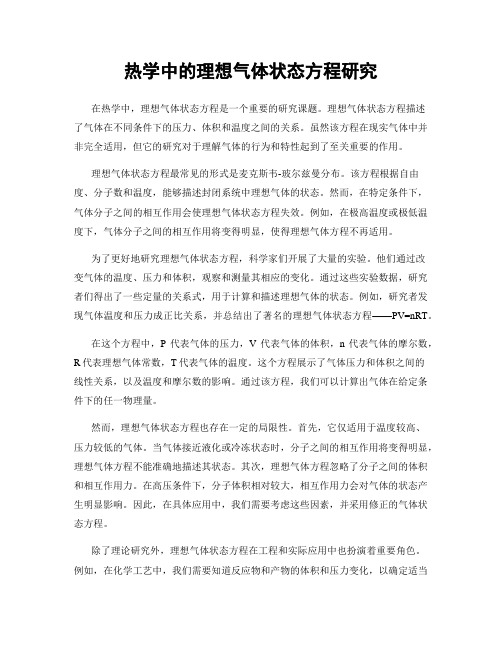 热学中的理想气体状态方程研究

在热学中，理想气体状态方程是一个重要的研究课题。理想气体状态方程描述了气体在不同条件下的压力、体积和温度之间的关系。虽然该方程在现实气体中并非完全适用，但它的研究对于理解气体的行为和特性起到了至关重要的作用。

理想气体状态方程最常见的形式是麦克斯韦-玻尔兹曼分布。该方程根据自由度、分子数和温度，能够描述封闭系统中理想气体的状态。然而，在特定条件下，气体分子之间的相互作用会使理想气体状态方程失效。例如，在极高温度或极低温度下，气体分子之间的相互作用将变得明显，使得理想气体方程不再适用。

为了更好地研究理想气体状态方程，科学家们开展了大量的实验。他们通过改变气体的温度、压力和体积，观察和测量其相应的变化。通过这些实验数据，研究者们得出了一些定量的关系式，用于计算和描述理想气体的状态。例如，研究者发现气体温度和压力成正比关系，并总结出了著名的理想气体状态方程——PV=nRT。

在这个方程中，P 代表气体的压力，V 代表气体的体积，n 代表气体的摩尔数，R 代表理想气体常数，T 代表气体的温度。这个方程展示了气体压力和体积之间的线性关系，以及温度和摩尔数的影响。通过该方程，我们可以计算出气体在给定条件下的任一物理量。

然而，理想气体状态方程也存在一定的局限性。首先，它仅适用于温度较高、压力较低的气体。当气体接近液化或冷冻状态时，分子之间的相互作用将变得明显，理想气体方程不能准确地描述其状态。其次，理想气体方程忽略了分子之间的体积和相互作用力。在高压条件下，分子体积相对较大，相互作用力会对气体的状态产生明显影响。因此，在具体应用中，我们需要考虑这些因素，并采用修正的气体状态方程。

除了理论研究外，理想气体状态方程在工程和实际应用中也扮演着重要角色。例如，在化学工艺中，我们需要知道反应物和产物的体积和压力变化，以确定适当